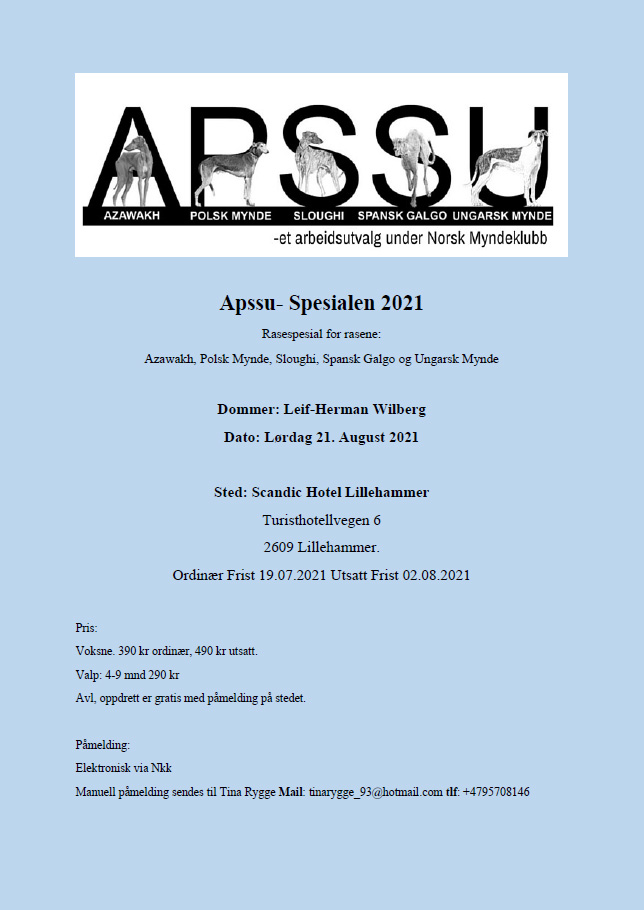 APSSU

AZAWAKH POLSK MYNDE SLOUGHI SPANSK GALGO UNGARSK MYNDE

-et arbeidsutvalg under Norsk Myndeklubb

Apssu- Spesialen 2021

Rasespesial for rasene:

Azawakh, Polsk Mynde, Sloughi, Spansk Galgo og Ungarsk Mynde

Dommer: Leif-Herman Wilberg

Dato: Lørdag 21. August 2021

Sted: Scandic Hotel Lillehammer

Turisthotellvegen 6

2609 Lillehammer.

Ordinær Frist 19.07.2021 Utsatt Frist 02.08.2021

Pris:

Voksne. 390 kr ordinær, 490 kr utsatt.

Valp: 4-9 mnd 290 kr

Avl, oppdrett er gratis med påmelding på stedet.

Påmelding:

Elektronisk via Nkk

Manuell påmelding sendes til Tina Rygge Mail: tinarygge_93@hotmail.com tlf: +4795708146